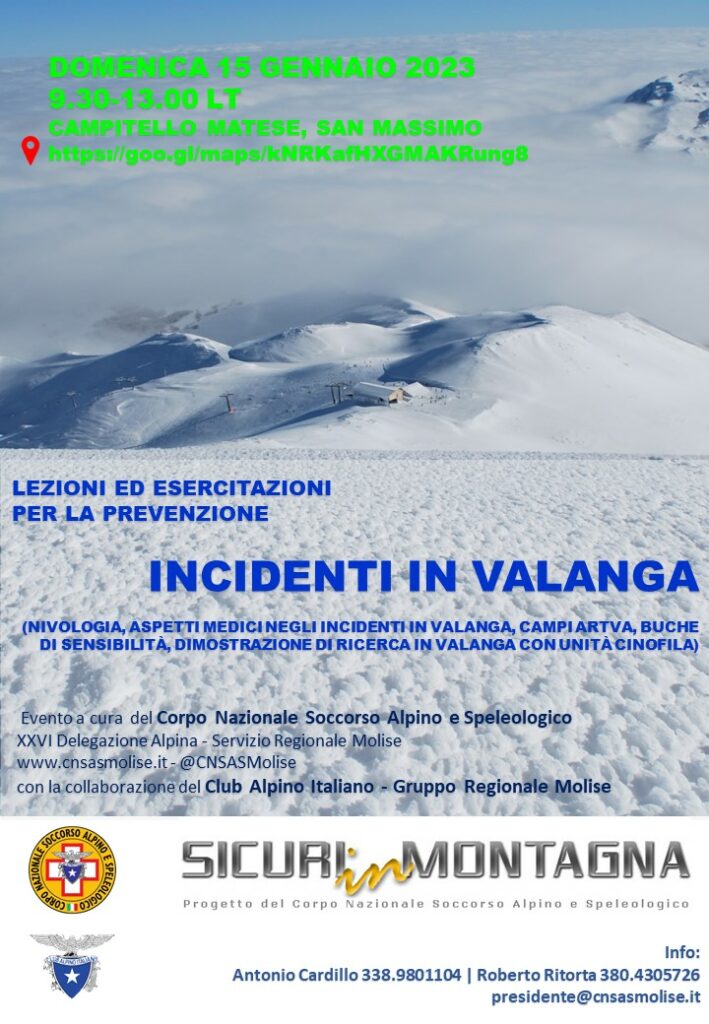 DOMENICA 15 GENNAIO 2023
9.30-13.00 LT
CAMPITELLO MATESE, SAN MASSIMO
https://goo.gl/maps/kNRKafHXGMAKRung8

LEZIONI ED ESERCITAZIONI
PER LA PREVENZIONE

INCIDENTI IN VALANGA

(NIVOLOGIA, ASPETTI MEDICI NEGLI INCIDENTI IN VALANGA, CAMPI ARTVA, BUCHE DI SENSIBILITÀ, DIMOSTRAZIONE DI RICERCA IN VALANGA CON UNITÀ CINOFILA)

Evento a cura del Corpo Nazionale Soccorso Alpino e Speleologico
XXVI Delegazione Alpina - Servizio Regionale Molise
www.cnsasmolise.it - @CNSASMolise
con la collaborazione del Club Alpino Italiano - Gruppo Regionale Molise

CORPO NAZIONALE SOCCORSO ALPINO E SPELEOLOGICO

SICURI in MONTAGNA
Progetto del Corpo Nazionale Soccorso Alpino e Speleologico

Info:
Antonio Cardillo 338.9801104 | Roberto Ritorta 380.4305726
presidente@cnsasmolise.it